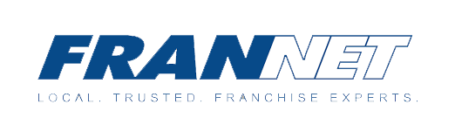 FRANNET

LOCAL. TRUSTED. FRANCHISE EXPERTS.